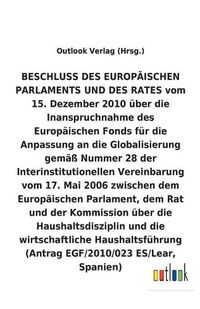 Outlook Verlag (Hrsg.)

BESCHLUSS DES EUROPÄISCHEN PARLAMENTS UND DES RATES vom 15. Dezember 2010 über die Inanspruchnahme des Europäischen Fonds für die Anpassung an die Globalisierung gemäß Nummer 28 der Interinstitutionellen Vereinbarung vom 17. Mai 2006 zwischen dem Europäischen Parlament, dem Rat und der Kommission über die Haushaltsdisziplin und die wirtschaftliche Haushaltsführung (Antrag EGF/2010/023 ES/Lear, Spanien)

outlook